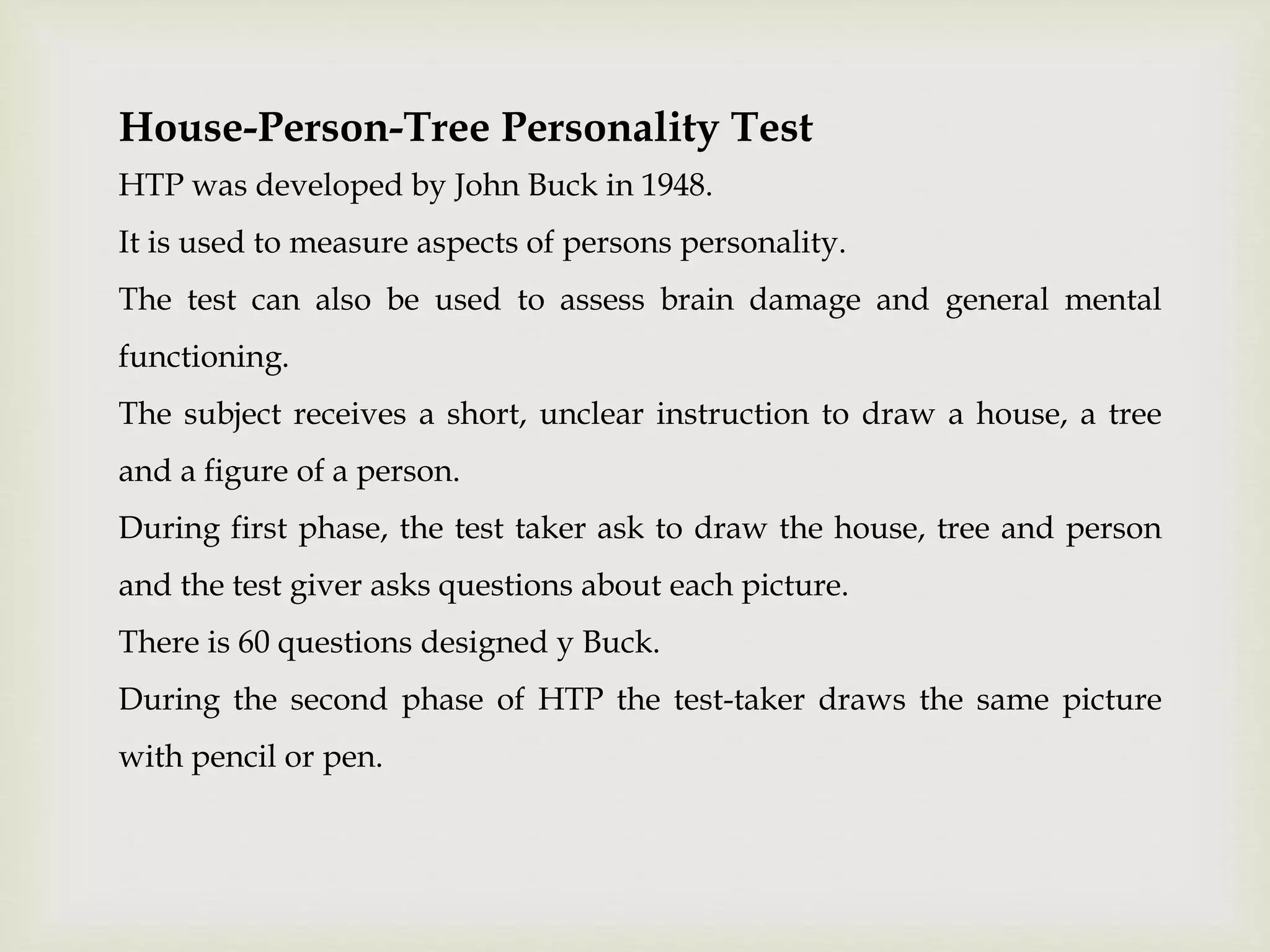 House-Person-Tree Personality Test

HTP was developed by John Buck in 1948.

It is used to measure aspects of persons personality.

The test can also be used to assess brain damage and general mental functioning.

The subject receives a short, unclear instruction to draw a house, a tree and a figure of a person.

During first phase, the test taker ask to draw the house, tree and person and the test giver asks questions about each picture.

There is 60 questions designed y Buck.

During the second phase of HTP the test-taker draws the same picture with pencil or pen.